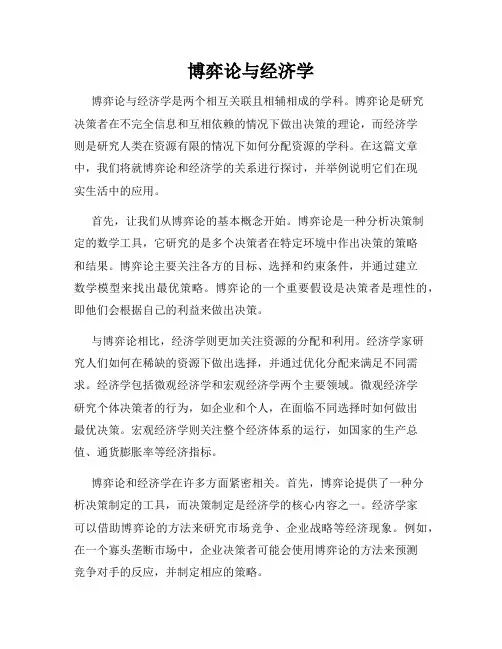 博弈论与经济学

博弈论与经济学是两个相互关联且相辅相成的学科。博弈论是研究决策者在不完全信息和互相依赖的情况下做出决策的理论，而经济学则是研究人类在资源有限的情况下如何分配资源的学科。在这篇文章中，我们将就博弈论和经济学的关系进行探讨，并举例说明它们在现实生活中的应用。

首先，让我们从博弈论的基本概念开始。博弈论是一种分析决策制定的数学工具，它研究的是多个决策者在特定环境中作出决策的策略和结果。博弈论主要关注各方的目标、选择和约束条件，并通过建立数学模型来找出最优策略。博弈论的一个重要假设是决策者是理性的，即他们会根据自己的利益来做出决策。

与博弈论相比，经济学则更加关注资源的分配和利用。经济学家研究人们如何在稀缺的资源下做出选择，并通过优化分配来满足不同需求。经济学包括微观经济学和宏观经济学两个主要领域。微观经济学研究个体决策者的行为，如企业和个人，在面临不同选择时如何做出最优决策。宏观经济学则关注整个经济体系的运行，如国家的生产总值、通货膨胀率等经济指标。

博弈论和经济学在许多方面紧密相关。首先，博弈论提供了一种分析决策制定的工具，而决策制定是经济学的核心内容之一。经济学家可以借助博弈论的方法来研究市场竞争、企业战略等经济现象。例如，在一个寡头垄断市场中，企业决策者可能会使用博弈论的方法来预测竞争对手的反应，并制定相应的策略。